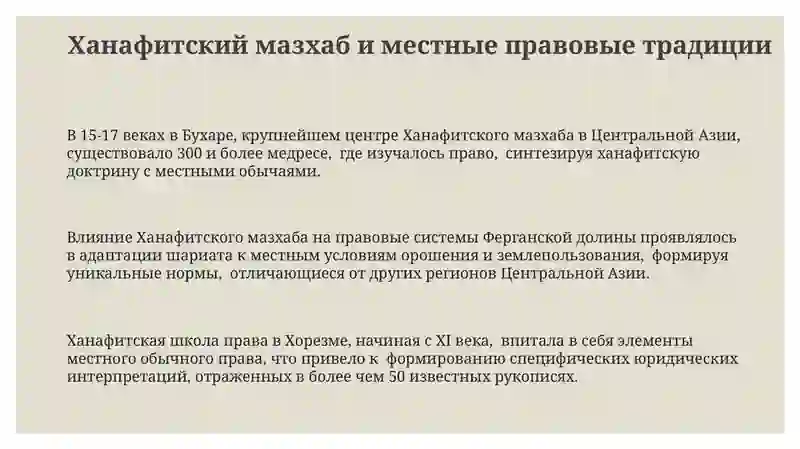 Ханафитский мазхаб и местные правовые традиции

В 15-17 веках в Бухаре, крупнейшем центре Ханафитского мазхаба в Центральной Азии, существовало 300 и более медресе, где изучалось право, синтезируя ханафитскую доктрину с местными обычаями.

Влияние Ханафитского мазхаба на правовые системы Ферганской долины проявлялось в адаптации шариата к местным условиям орошения и землепользования, формируя уникальные нормы, отличающиеся от других регионов Центральной Азии.

Ханафитская школа права в Хорезме, начиная с XI века, впитала в себя элементы местного обычного права, что привело к формированию специфических юридических интерпретаций, отраженных в более чем 50 известных рукописях.